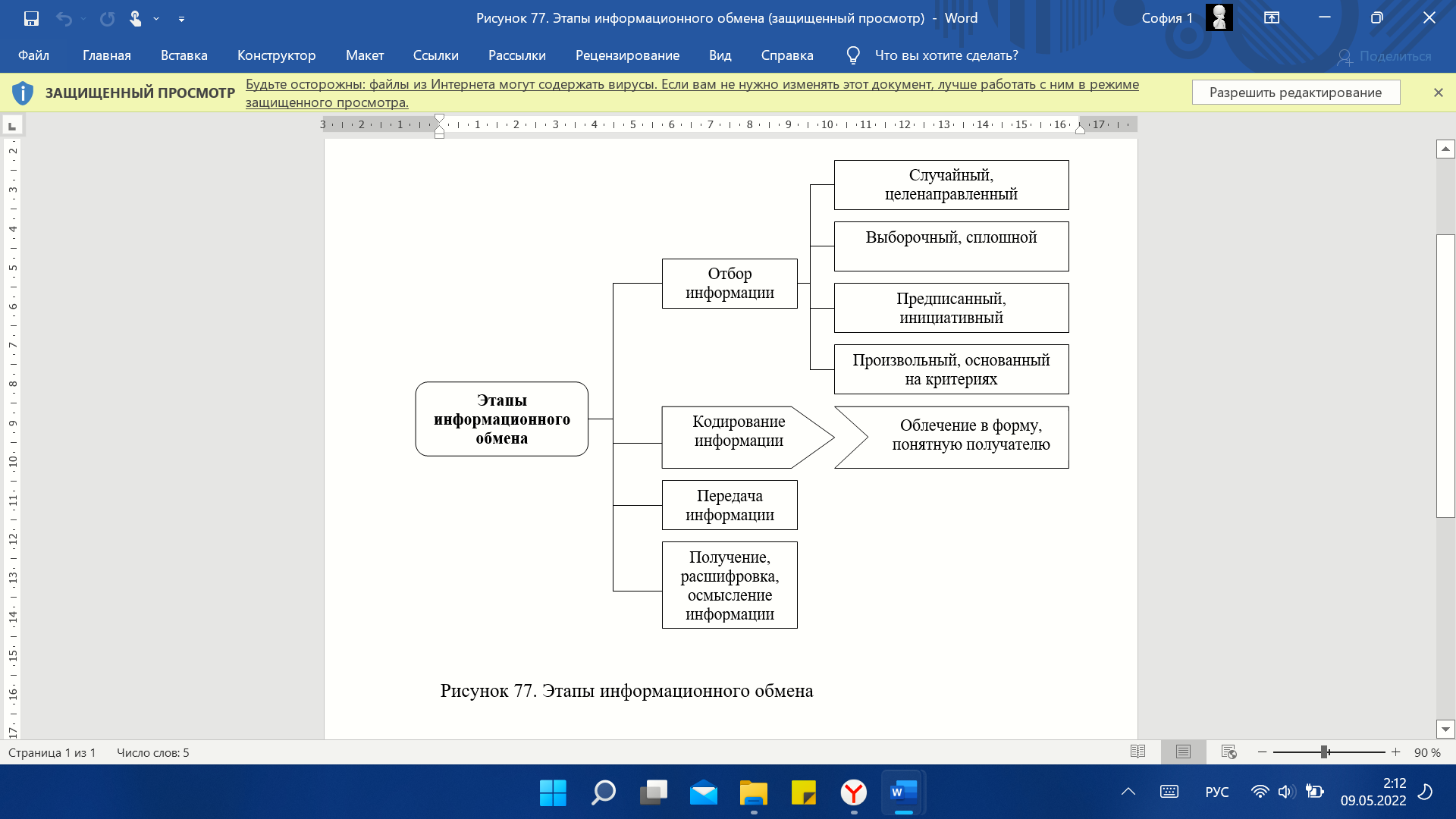 Рисунок 77. Этапы информационного обмена (защищенный просмотр) - Word

София 1

Файл Главная Вставка Конструктор Макет Ссылки Рассылки Рецензирование Вид Справка Что вы хотите сделать?

Поделиться

ЗАЩИЩЕННЫЙ ПРОСМОТР Будьте осторожны: файлы из Интернета могут содержать вирусы. Если вам не нужно изменять этот документ, лучше работать с ним в режиме защищенного просмотра.

Разрешить редактирование

3 2 1 1 2 3 4 5 6 7 8 9 10 11 12 13 14 15 16 17

2 3 4 5 6 7 8 9 10 11 12 13 14 15 16 17

Этапы информационного обмена

Отбор информации

Случайный, целенаправленный

Выборочный, сплошной

Предписанный, инициативный

Произвольный, основанный на критериях

Кодирование информации

Облечение в форму, понятную получателю

Передача информации

Получение, расшифровка, осмысление информации

Рисунок 77. Этапы информационного обмена

Страница 1 из 1 Число слов: 5

90 %

РУС

2:12
09.05.2022